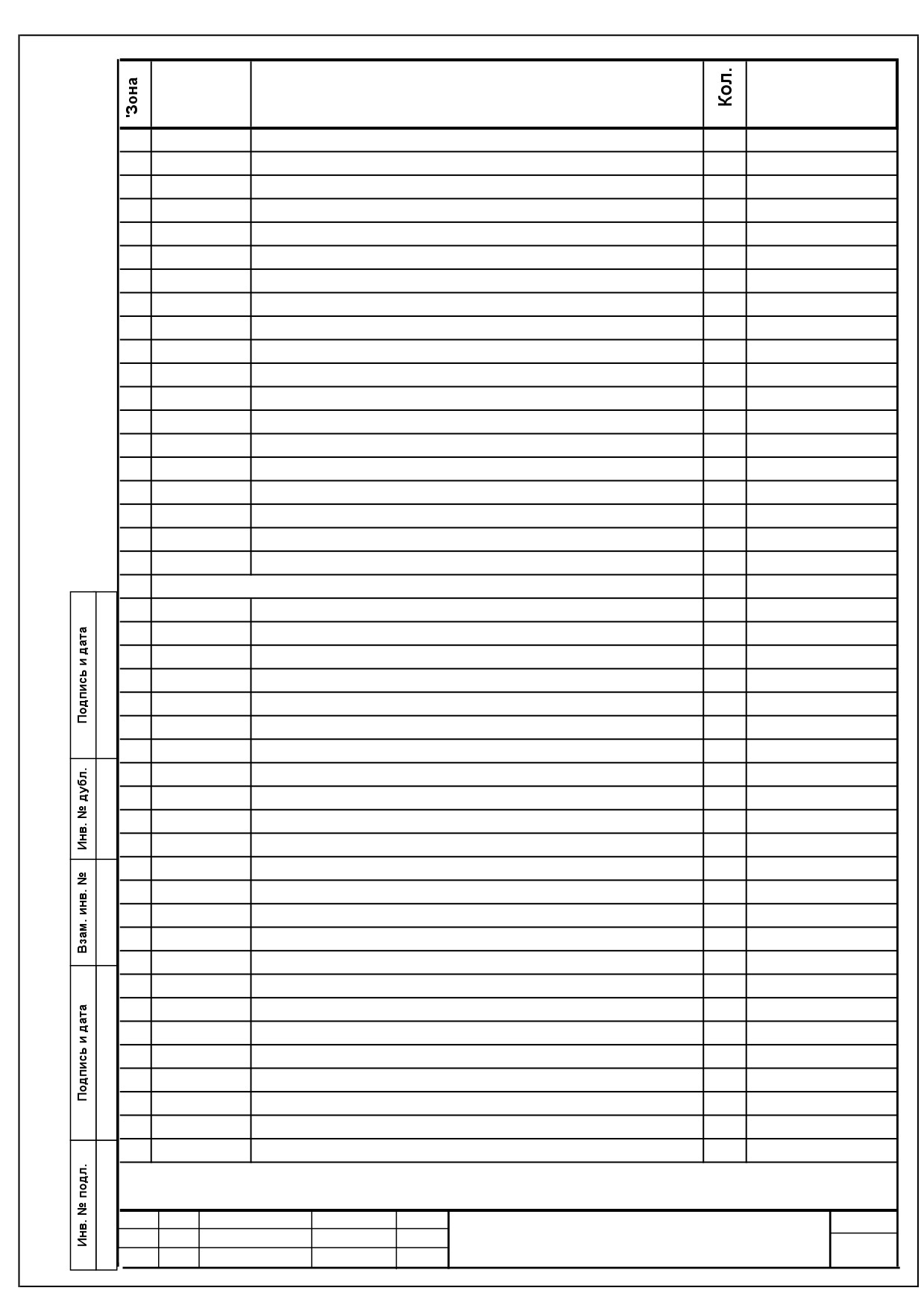 'Зона

Кол.

Подпись и дата

Инв. № дубл.

Взам. инв. №

Подпись и дата

Инв. № подл.